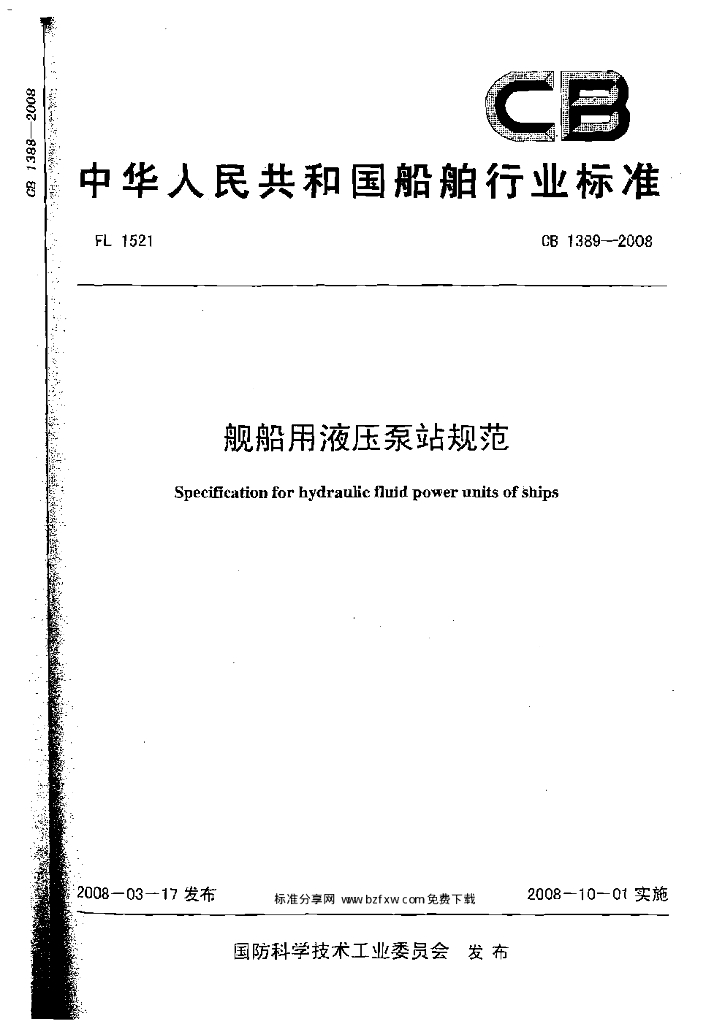 CB 1388—2008

CB

中华人民共和国船舶行业标准

FL 1521

CB 1389—2008

舰船用液压泵站规范

Specification for hydraulic fluid power units of ships

2008—03—17 发布

标准分享网 www.bzfxw.com 免费下载

2008—10—01 实施

国防科学技术工业委员会 发布